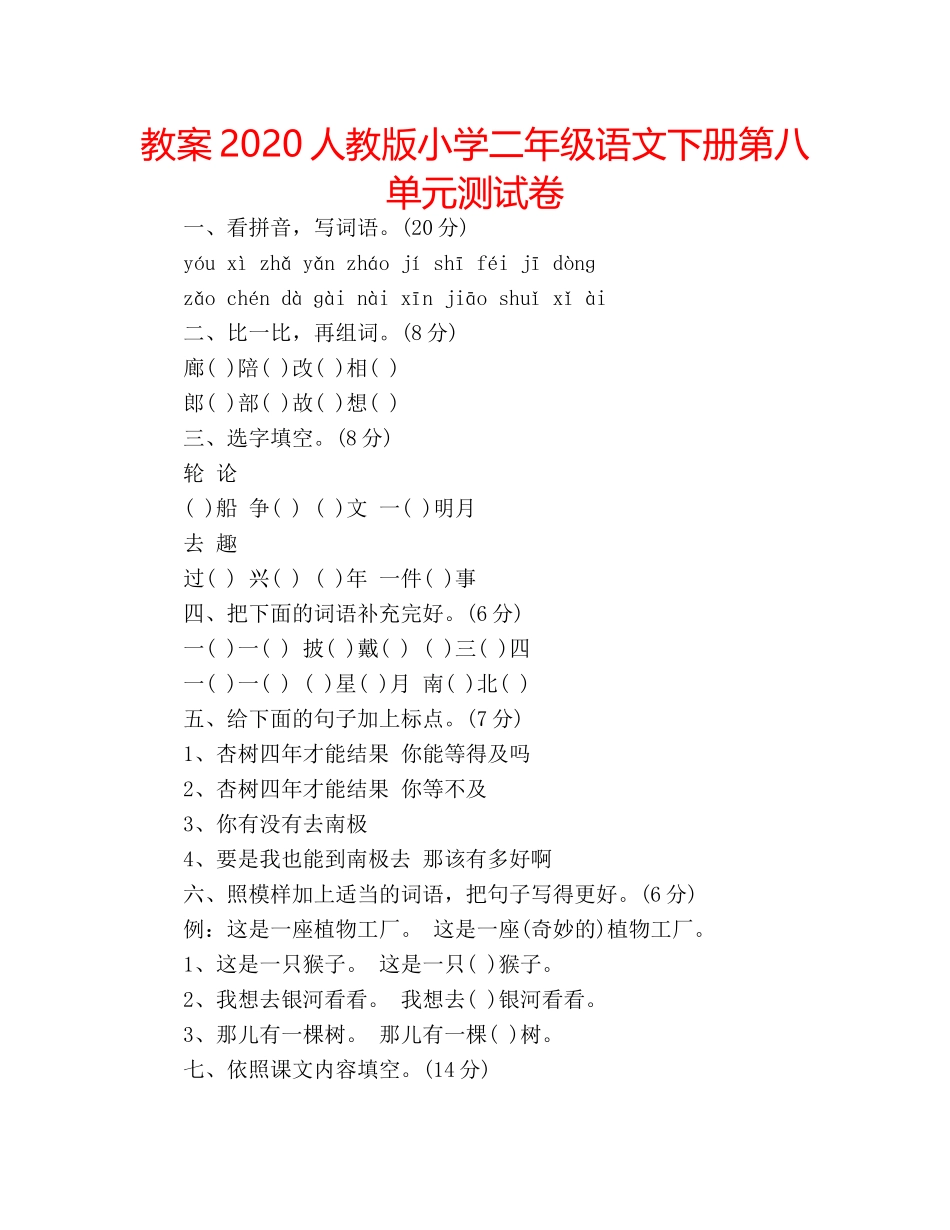 教案 2020 人教版小学二年级语文下册第八单元测试卷

一、看拼音，写词语。(20 分)

yóu xì zhǎ yǎn zháo jí shī féi jī dòng

zǎo chén dà gài nài xīn jiāo shuǐ xǐ ài

二、比一比，再组词。(8 分)

廊( )陪( )改( )相( )

郎( )部( )故( )想( )

三、选字填空。(8 分)

轮 论

( )船 争( ) ( )文 一( )明月

去 趣

过( ) 兴( ) ( )年 一件( )事

四、把下面的词语补充完好。(6 分)

一( )一( ) 披( )戴( ) ( )三( )四

一( )一( ) ( )星( )月 南( )北( )

五、给下面的句子加上标点。(7 分)

1、杏树四年才能结果 你能等得及吗

2、杏树四年才能结果 你等不及

3、你有没有去南极

4、要是我也能到南极去 那该有多好啊

六、照模样加上适当的词语，把句子写得更好。(6 分)

例：这是一座植物工厂。 这是一座(奇妙的)植物工厂。

1、这是一只猴子。 这是一只( )猴子。

2、我想去银河看看。 我想去( )银河看看。

3、那儿有一棵树。 那儿有一棵( )树。

七、依照课文内容填空。(14 分)